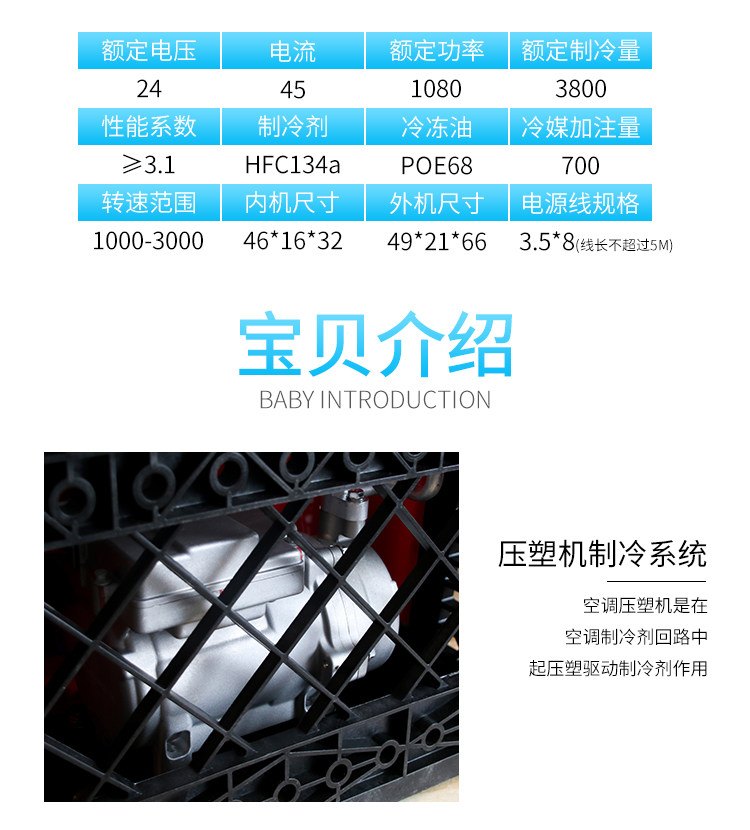 | 额定电压 | 电流 | 额定功率 | 额定制冷量 |
|---|---|---|---|
| 24 | 45 | 1080 | 3800 |
| 性能系数 | 制冷剂 | 冷冻油 | 冷媒加注量 |
| ≥3.1 | HFC134a | POE68 | 700 |
| 转速范围 | 内机尺寸 | 外机尺寸 | 电源线规格 |
| 1000-3000 | 46*16*32 | 49*21*66 | 3.5*8(线长不超过5M) |

宝贝介绍
BABY INTRODUCTION

压塑机制冷系统

空调压塑机是在
空调制冷剂回路中
起压塑驱动制冷剂作用